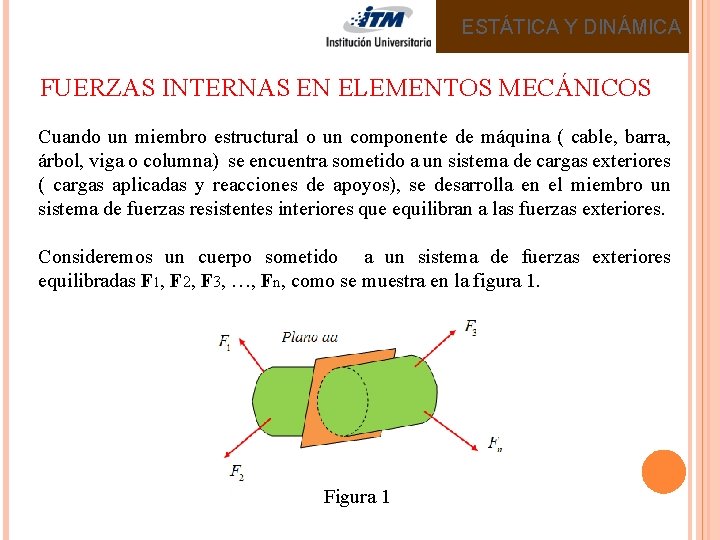 ITM
Institución Universitaria

ESTÁTICA Y DINÁMICA

FUERZAS INTERNAS EN ELEMENTOS MECÁNICOS

Cuando un miembro estructural o un componente de máquina ( cable, barra, árbol, viga o columna) se encuentra sometido a un sistema de cargas exteriores ( cargas aplicadas y reacciones de apoyos), se desarrolla en el miembro un sistema de fuerzas resistentes interiores que equilibran a las fuerzas exteriores.

Consideremos un cuerpo sometido a un sistema de fuerzas exteriores equilibradas $\mathbf{F}_1$, $\mathbf{F}_2$, $\mathbf{F}_3$, …, $\mathbf{F}_n$, como se muestra en la figura 1.

$F_1$
Plano aa
$F_3$
$F_n$
$F_2$

Figura 1